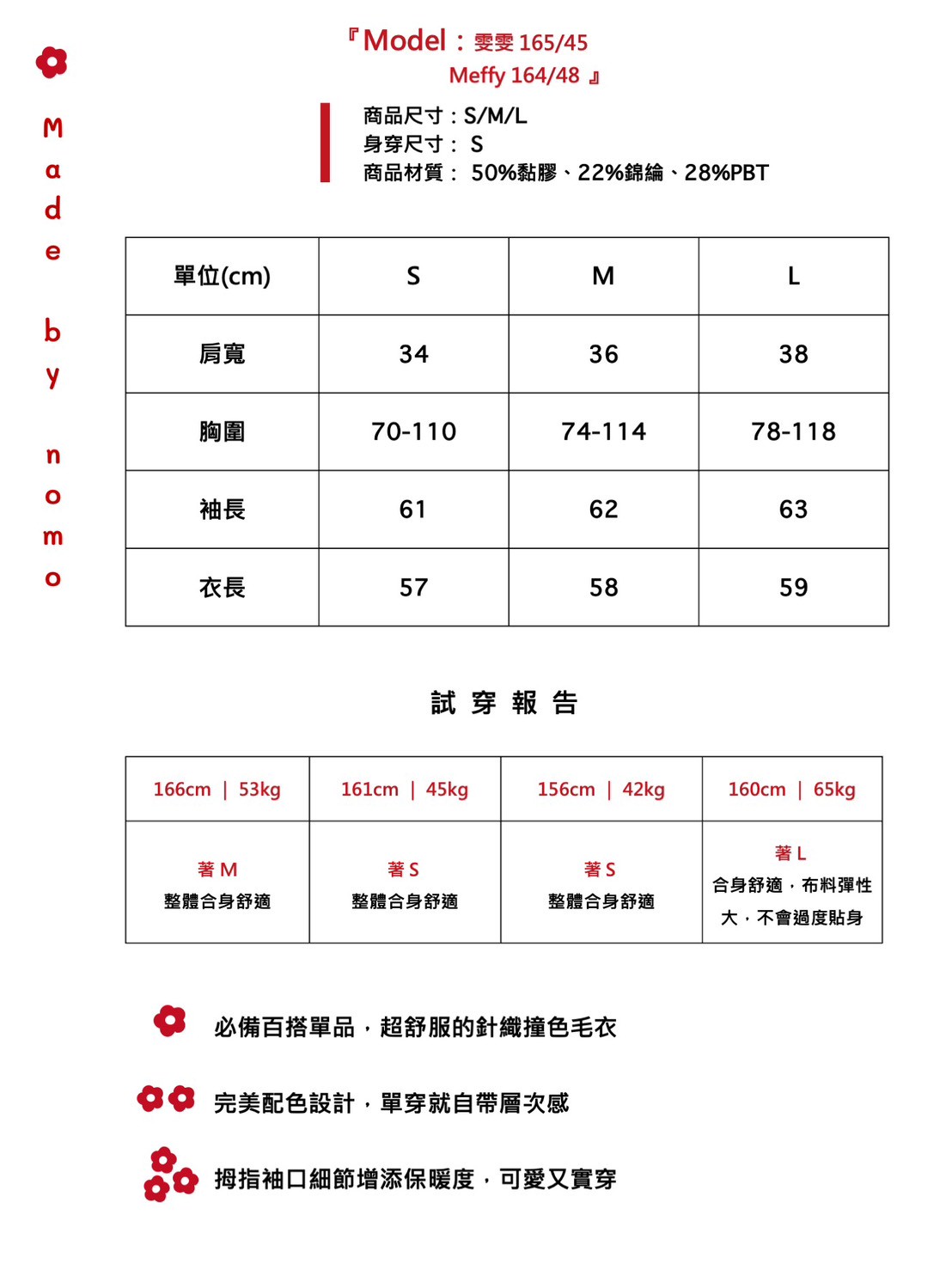 Made by nomo

『Model：雯雯 165/45
Meffy 164/48 』

商品尺寸：S/M/L
身穿尺寸： S
商品材質： 50%黏膠、22%錦綸、28%PBT

| 單位(cm) | S | M | L |
|---|---|---|---|
| 肩寬 | 34 | 36 | 38 |
| 胸圍 | 70-110 | 74-114 | 78-118 |
| 袖長 | 61 | 62 | 63 |
| 衣長 | 57 | 58 | 59 |

試 穿 報 告

| 166cm ｜ 53kg | 161cm ｜ 45kg | 156cm ｜ 42kg | 160cm ｜ 65kg |
|---|---|---|---|
| 著 M 整體合身舒適 | 著 S 整體合身舒適 | 著 S 整體合身舒適 | 著 L 合身舒適，布料彈性大，不會過度貼身 |

必備百搭單品，超舒服的針織撞色毛衣

完美配色設計，單穿就自帶層次感

拇指袖口細節增添保暖度，可愛又實穿